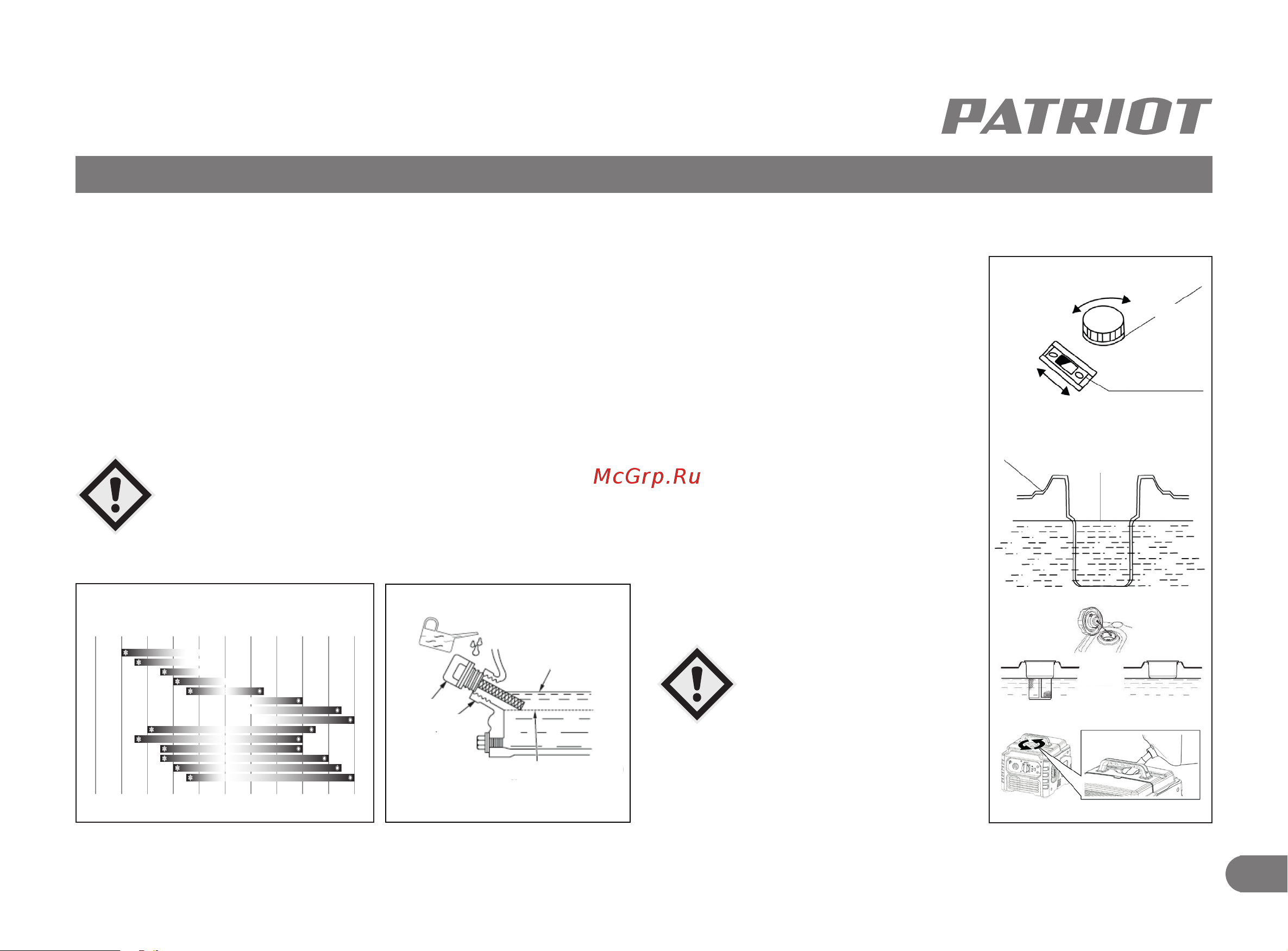 PATRIOT

McGrp.Ru